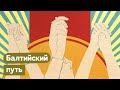 Балтийский путь